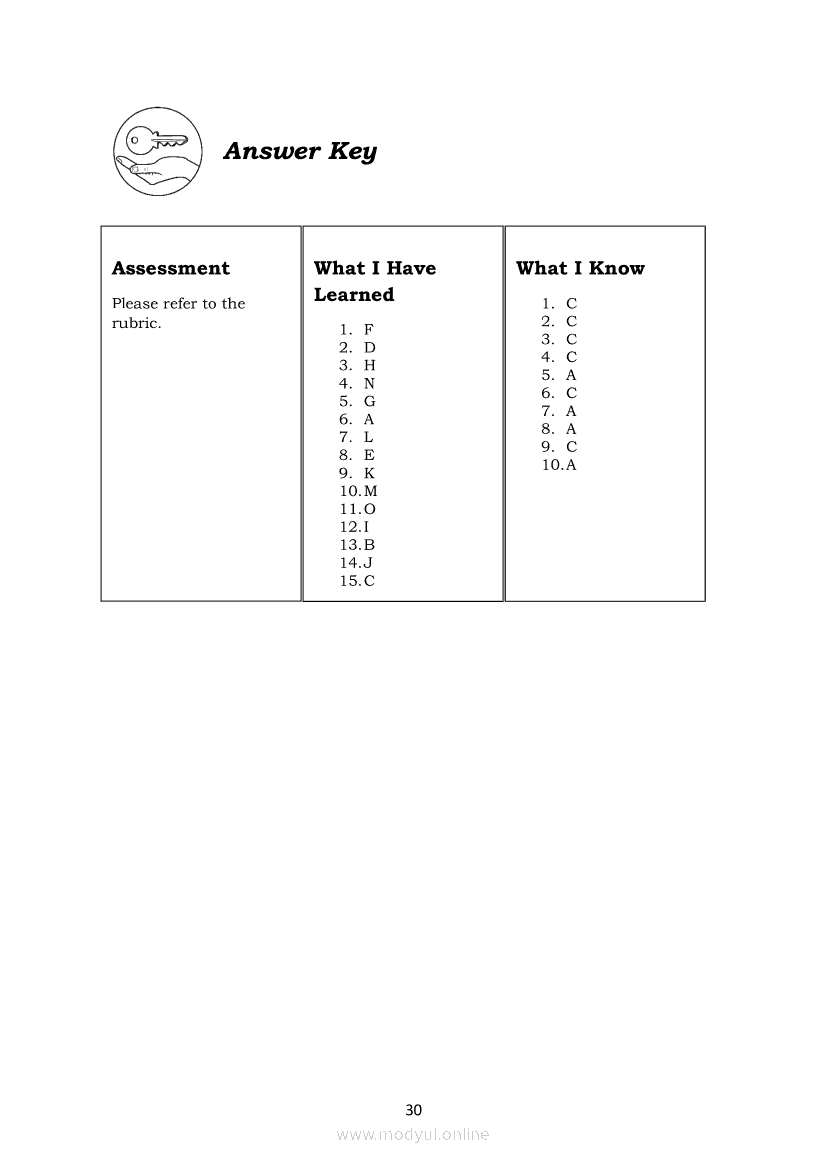 Answer Key

Assessment

Please refer to the rubric.

What I Have Learned

1. F
2. D
3. H
4. N
5. G
6. A
7. L
8. E
9. K
10. M
11. O
12. I
13. B
14. J
15. C

What I Know

1. C
2. C
3. C
4. C
5. A
6. C
7. A
8. A
9. C
10. A

30

www.modyul.online